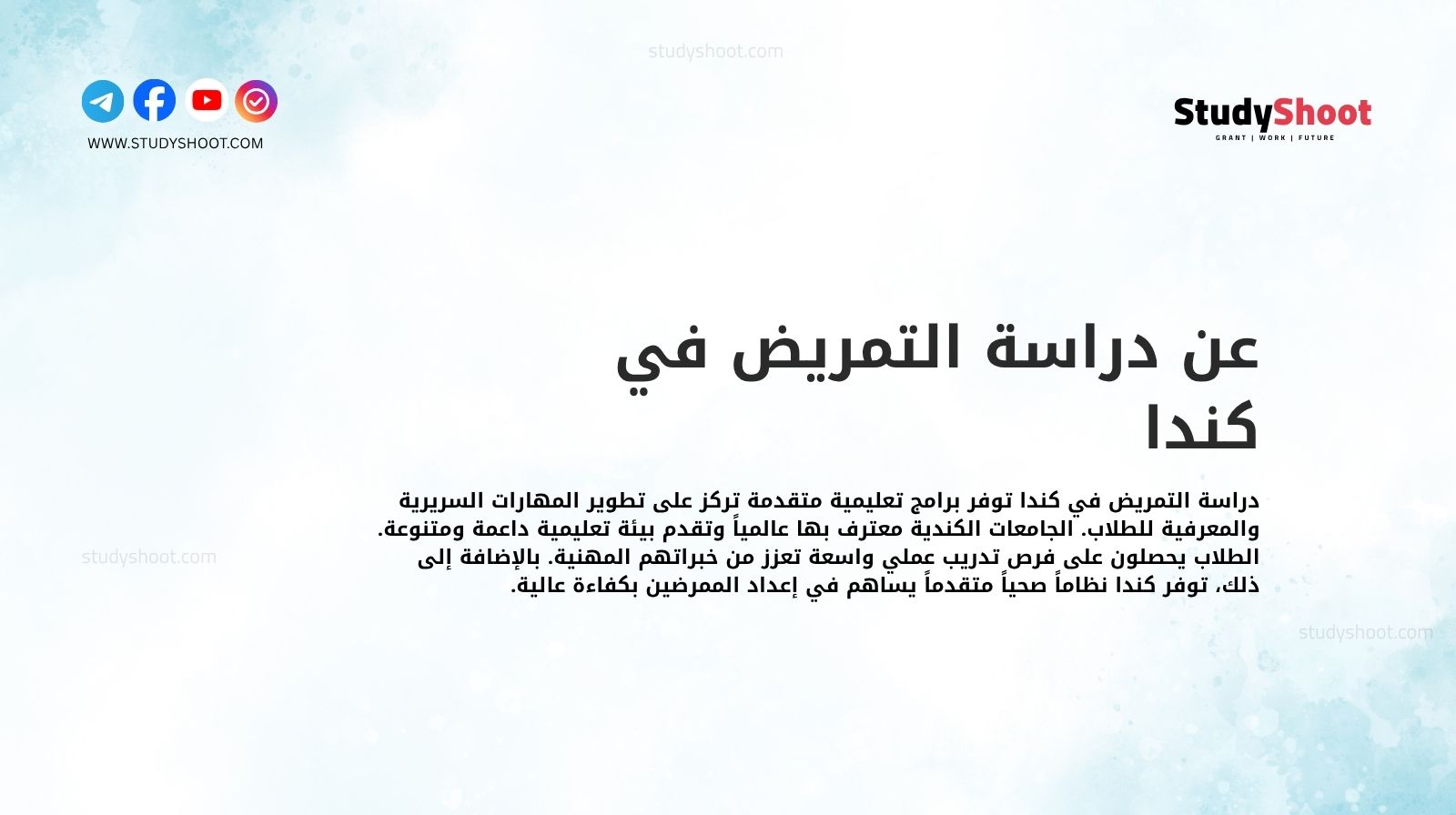 studyshoot.com

WWW.STUDYSHOOT.COM

StudyShoot
GRANT | WORK | FUTURE

عن دراسة التمريض في كندا

دراسة التمريض في كندا توفر برامج تعليمية متقدمة تركز على تطوير المهارات السريرية والمعرفية للطلاب. الجامعات الكندية معترف بها عالمياً وتقدم بيئة تعليمية داعمة ومتنوعة. الطلاب يحصلون على فرص تدريب عملي واسعة تعزز من خبراتهم المهنية. بالإضافة إلى ذلك، توفر كندا نظاماً صحياً متقدماً يساهم في إعداد الممرضين بكفاءة عالية.

studyshoot.com

studyshoot.com